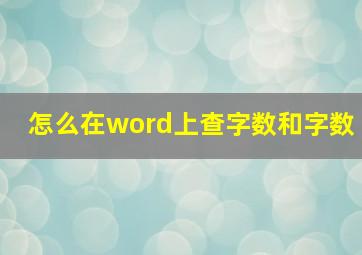 怎么在word上查字数和字数